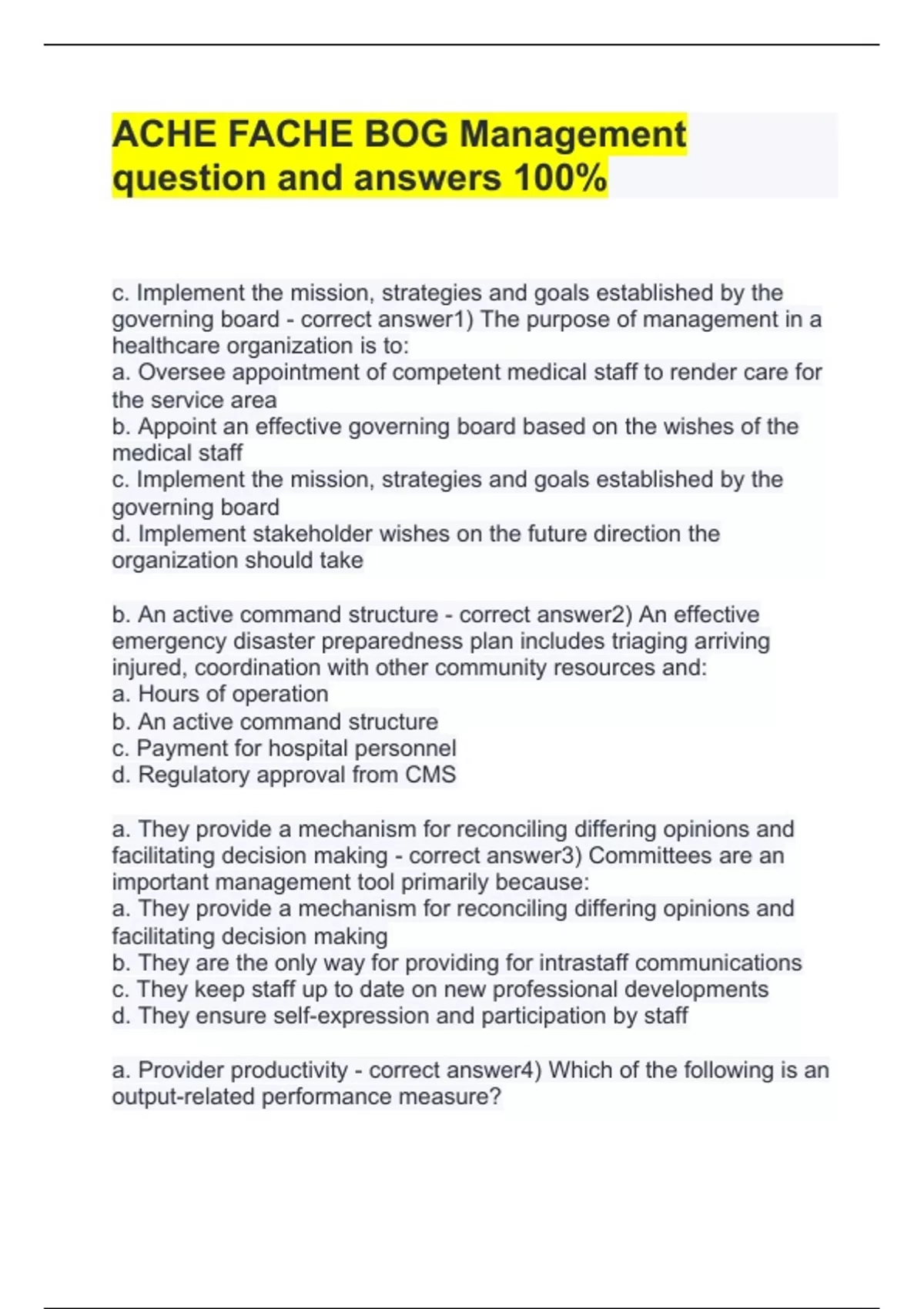 ACHE FACHE BOG Management question and answers 100%

c. Implement the mission, strategies and goals established by the governing board - correct answer1) The purpose of management in a healthcare organization is to:
a. Oversee appointment of competent medical staff to render care for the service area
b. Appoint an effective governing board based on the wishes of the medical staff
c. Implement the mission, strategies and goals established by the governing board
d. Implement stakeholder wishes on the future direction the organization should take

b. An active command structure - correct answer2) An effective emergency disaster preparedness plan includes triaging arriving injured, coordination with other community resources and:
a. Hours of operation
b. An active command structure
c. Payment for hospital personnel
d. Regulatory approval from CMS

a. They provide a mechanism for reconciling differing opinions and facilitating decision making - correct answer3) Committees are an important management tool primarily because:
a. They provide a mechanism for reconciling differing opinions and facilitating decision making
b. They are the only way for providing for intrastaff communications
c. They keep staff up to date on new professional developments
d. They ensure self-expression and participation by staff

a. Provider productivity - correct answer4) Which of the following is an output-related performance measure?